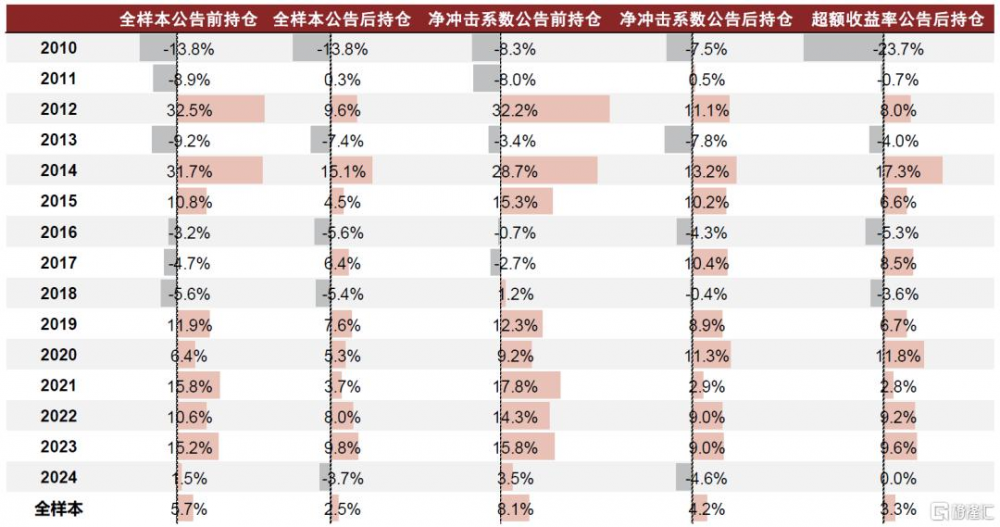 |  | 全样本公告前持仓 | 全样本公告后持仓 | 净冲击系数公告前持仓 | 净冲击系数公告后持仓 | 超额收益率公告后持仓 |
|---|---|---|---|---|---|
| 2010 | -13.8% | -13.8% | -8.3% | -7.5% | -23.7% |
| 2011 | -8.9% | 0.3% | -8.0% | 0.5% | -0.7% |
| 2012 | 32.5% | 9.6% | 32.2% | 11.1% | 8.0% |
| 2013 | -9.2% | -7.4% | -3.4% | -7.8% | -4.0% |
| 2014 | 31.7% | 15.1% | 28.7% | 13.2% | 17.3% |
| 2015 | 10.8% | 4.5% | 15.3% | 10.2% | 6.6% |
| 2016 | -3.2% | -5.6% | -0.7% | -4.3% | -5.3% |
| 2017 | -4.7% | 6.4% | -2.7% | 10.4% | 8.5% |
| 2018 | -5.6% | -5.4% | 1.2% | -0.4% | -3.6% |
| 2019 | 11.9% | 7.6% | 12.3% | 8.9% | 6.7% |
| 2020 | 6.4% | 5.3% | 9.2% | 11.3% | 11.8% |
| 2021 | 15.8% | 3.7% | 17.8% | 2.9% | 2.8% |
| 2022 | 10.6% | 8.0% | 14.3% | 9.0% | 9.2% |
| 2023 | 15.2% | 9.8% | 15.8% | 9.0% | 9.6% |
| 2024 | 1.5% | -3.7% | 3.5% | -4.6% | 0.0% |
| 全样本 | 5.7% | 2.5% | 8.1% | 4.2% | 3.3% |

格隆汇